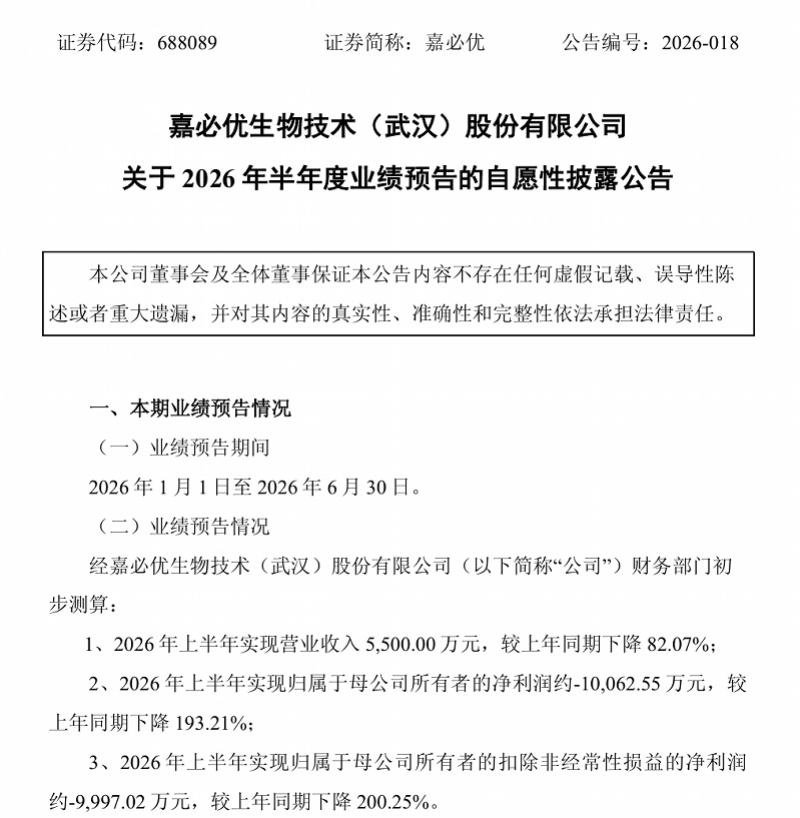 证券代码：688089　　　　证券简称：嘉必优　　　　公告编号：2026-018

嘉必优生物技术（武汉）股份有限公司
关于 2026 年半年度业绩预告的自愿性披露公告

本公司董事会及全体董事保证本公告内容不存在任何虚假记载、误导性陈述或者重大遗漏，并对其内容的真实性、准确性和完整性依法承担法律责任。

一、本期业绩预告情况

（一）业绩预告期间

2026 年 1 月 1 日至 2026 年 6 月 30 日。

（二）业绩预告情况

经嘉必优生物技术（武汉）股份有限公司（以下简称“公司”）财务部门初步测算：

1、2026 年上半年实现营业收入 5,500.00 万元，较上年同期下降 82.07%；

2、2026 年上半年实现归属于母公司所有者的净利润约-10,062.55 万元，较上年同期下降 193.21%；

3、2026 年上半年实现归属于母公司所有者的扣除非经常性损益的净利润约-9,997.02 万元，较上年同期下降 200.25%。